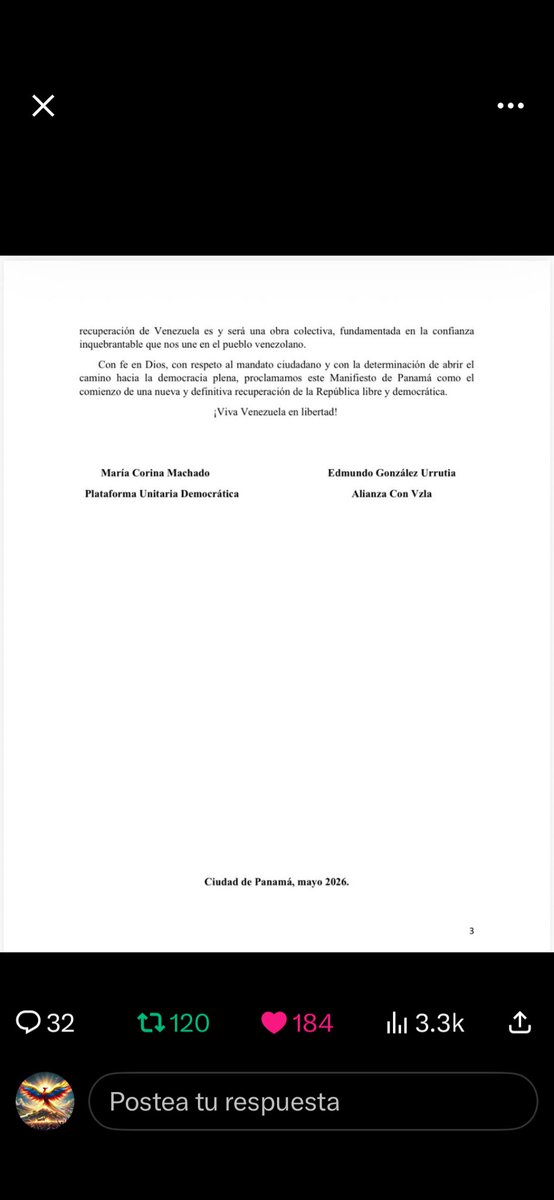 recuperación de Venezuela es y será una obra colectiva, fundamentada en la confianza inquebrantable que nos une en el pueblo venezolano.

Con fe en Dios, con respeto al mandato ciudadano y con la determinación de abrir el camino hacia la democracia plena, proclamamos este Manifiesto de Panamá como el comienzo de una nueva y definitiva recuperación de la República libre y democrática.

¡Viva Venezuela en libertad!

María Corina Machado
Plataforma Unitaria Democrática

Edmundo González Urrutia
Alianza Con Vzla

Ciudad de Panamá, mayo 2026.

3

32
120
184
3.3k

Postea tu respuesta